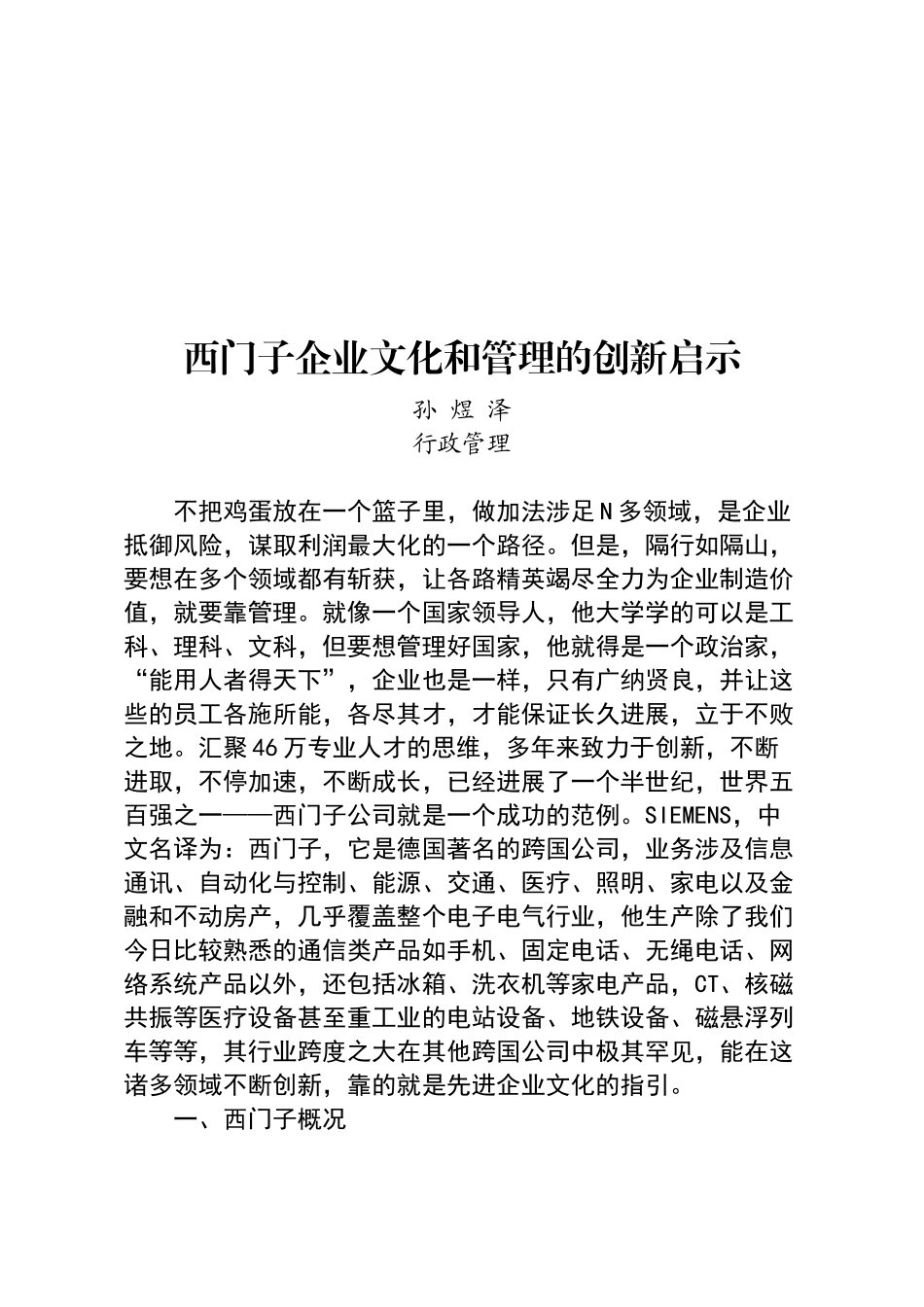 西门子企业文化和管理的创新启示

孙 煜 泽

行政管理

不把鸡蛋放在一个篮子里，做加法涉足N多领域，是企业抵御风险，谋取利润最大化的一个路径。但是，隔行如隔山，要想在多个领域都有斩获，让各路精英竭尽全力为企业制造价值，就要靠管理。就像一个国家领导人，他大学学的可以是工科、理科、文科，但要想管理好国家，他就得是一个政治家，“能用人者得天下”，企业也是一样，只有广纳贤良，并让这些的员工各施所能，各尽其才，才能保证长久进展，立于不败之地。汇聚46万专业人才的思维，多年来致力于创新，不断进取，不停加速，不断成长，已经进展了一个半世纪，世界五百强之一——西门子公司就是一个成功的范例。SIEMENS，中文名译为：西门子，它是德国著名的跨国公司，业务涉及信息通讯、自动化与控制、能源、交通、医疗、照明、家电以及金融和不动房产，几乎覆盖整个电子电气行业，他生产除了我们今日比较熟悉的通信类产品如手机、固定电话、无绳电话、网络系统产品以外，还包括冰箱、洗衣机等家电产品，CT、核磁共振等医疗设备甚至重工业的电站设备、地铁设备、磁悬浮列车等等，其行业跨度之大在其他跨国公司中极其罕见，能在这诸多领域不断创新，靠的就是先进企业文化的指引。

一、西门子概况